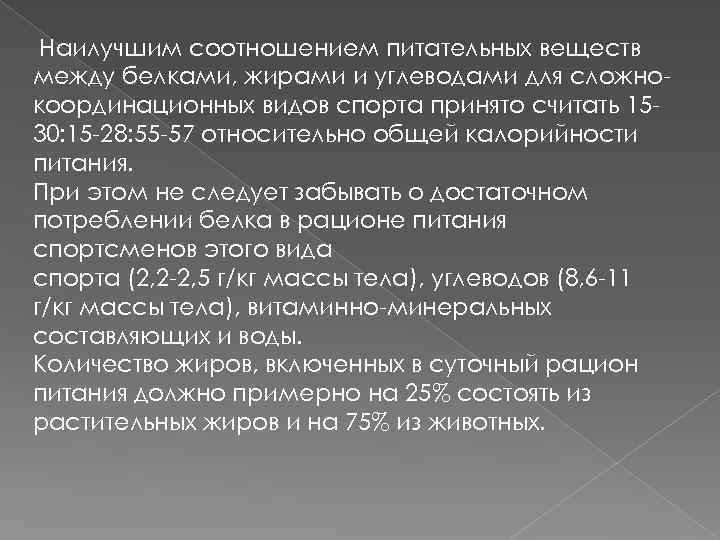 Наилучшим соотношением питательных веществ между белками, жирами и углеводами для сложно-координационных видов спорта принято считать 15-30:15-28:55-57 относительно общей калорийности питания.
При этом не следует забывать о достаточном потреблении белка в рационе питания спортсменов этого вида
спорта (2,2-2,5 г/кг массы тела), углеводов (8,6-11 г/кг массы тела), витаминно-минеральных составляющих и воды.
Количество жиров, включенных в суточный рацион питания должно примерно на 25% состоять из растительных жиров и на 75% из животных.